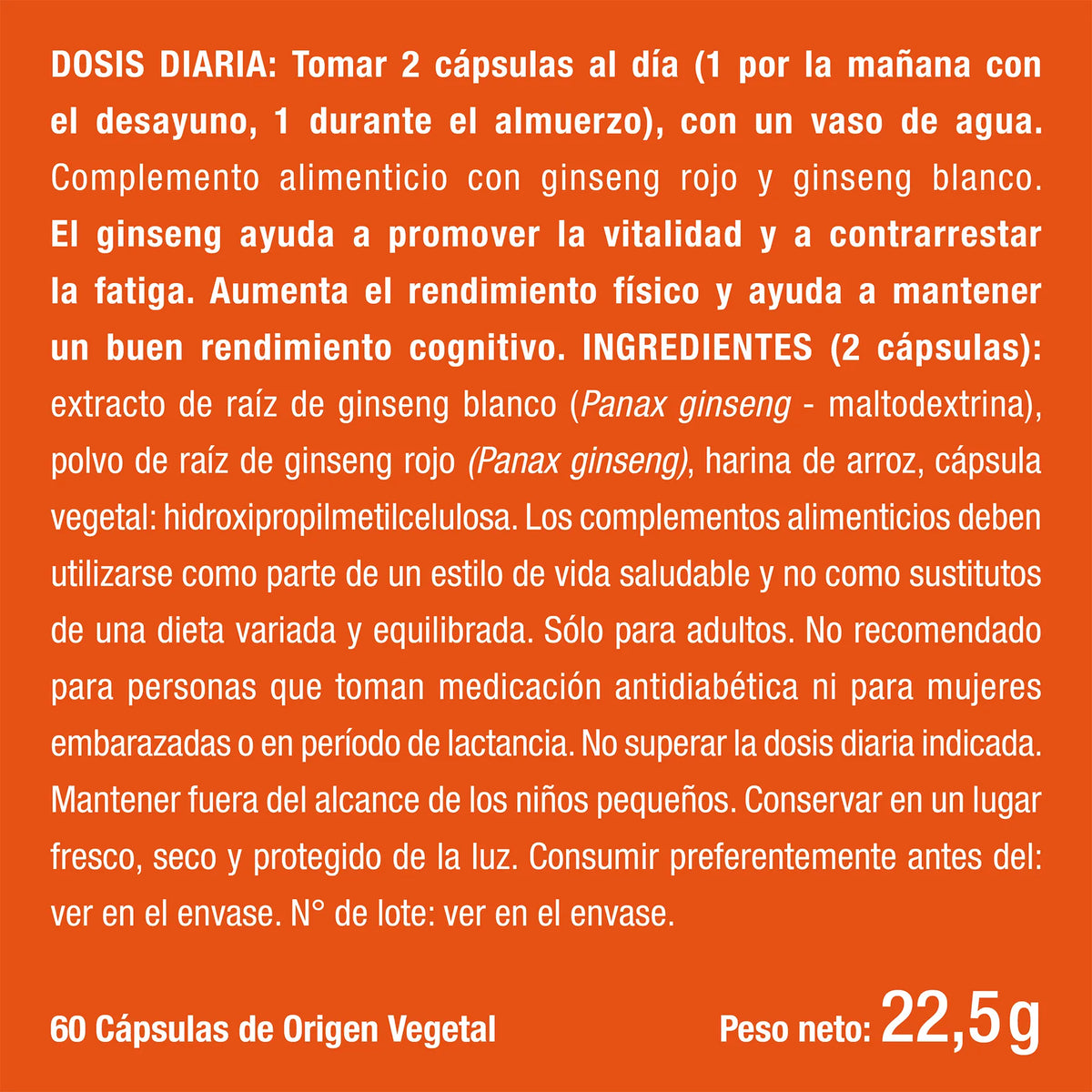 DOSIS DIARIA: Tomar 2 cápsulas al día (1 por la mañana con el desayuno, 1 durante el almuerzo), con un vaso de agua. Complemento alimenticio con ginseng rojo y ginseng blanco. El ginseng ayuda a promover la vitalidad y a contrarrestar la fatiga. Aumenta el rendimiento físico y ayuda a mantener un buen rendimiento cognitivo. INGREDIENTES (2 cápsulas): extracto de raíz de ginseng blanco (Panax ginseng - maltodextrina), polvo de raíz de ginseng rojo (Panax ginseng), harina de arroz, cápsula vegetal: hidroxipropilmetilcelulosa. Los complementos alimenticios deben utilizarse como parte de un estilo de vida saludable y no como sustitutos de una dieta variada y equilibrada. Sólo para adultos. No recomendado para personas que toman medicación antidiabética ni para mujeres embarazadas o en período de lactancia. No superar la dosis diaria indicada. Mantener fuera del alcance de los niños pequeños. Conservar en un lugar fresco, seco y protegido de la luz. Consumir preferentemente antes del: ver en el envase. N° de lote: ver en el envase.

60 Cápsulas de Origen Vegetal

Peso neto: 22,5g